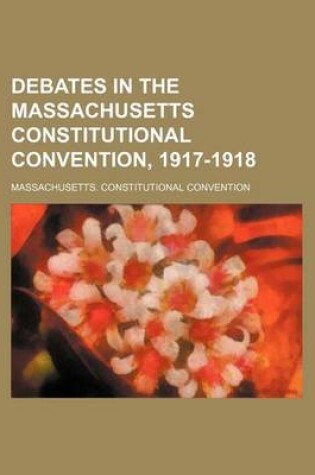 DEBATES IN THE MASSACHUSETTS CONSTITUTIONAL CONVENTION, 1917-1918

MASSACHUSETTS. CONSTITUTIONAL CONVENTION